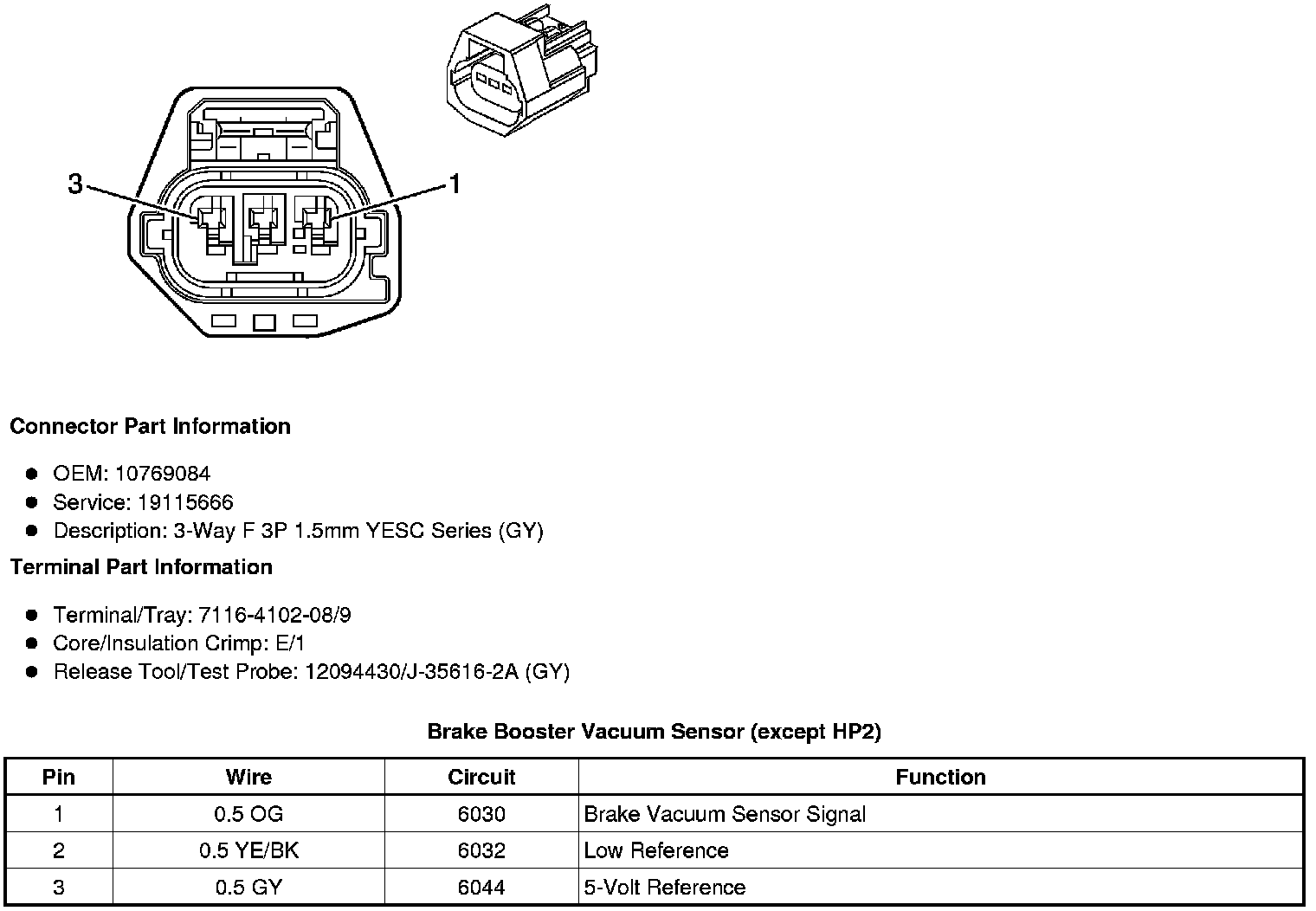 3

1

Connector Part Information

- OEM: 10769084
- Service: 19115666
- Description: 3-Way F 3P 1.5mm YESC Series (GY)

Terminal Part Information

- Terminal/Tray: 7116-4102-08/9
- Core/Insulation Crimp: E/1
- Release Tool/Test Probe: 12094430/J-35616-2A (GY)

Brake Booster Vacuum Sensor (except HP2)

| Pin | Wire | Circuit | Function |
|---|---|---|---|
| 1 | 0.5 OG | 6030 | Brake Vacuum Sensor Signal |
| 2 | 0.5 YE/BK | 6032 | Low Reference |
| 3 | 0.5 GY | 6044 | 5-Volt Reference |